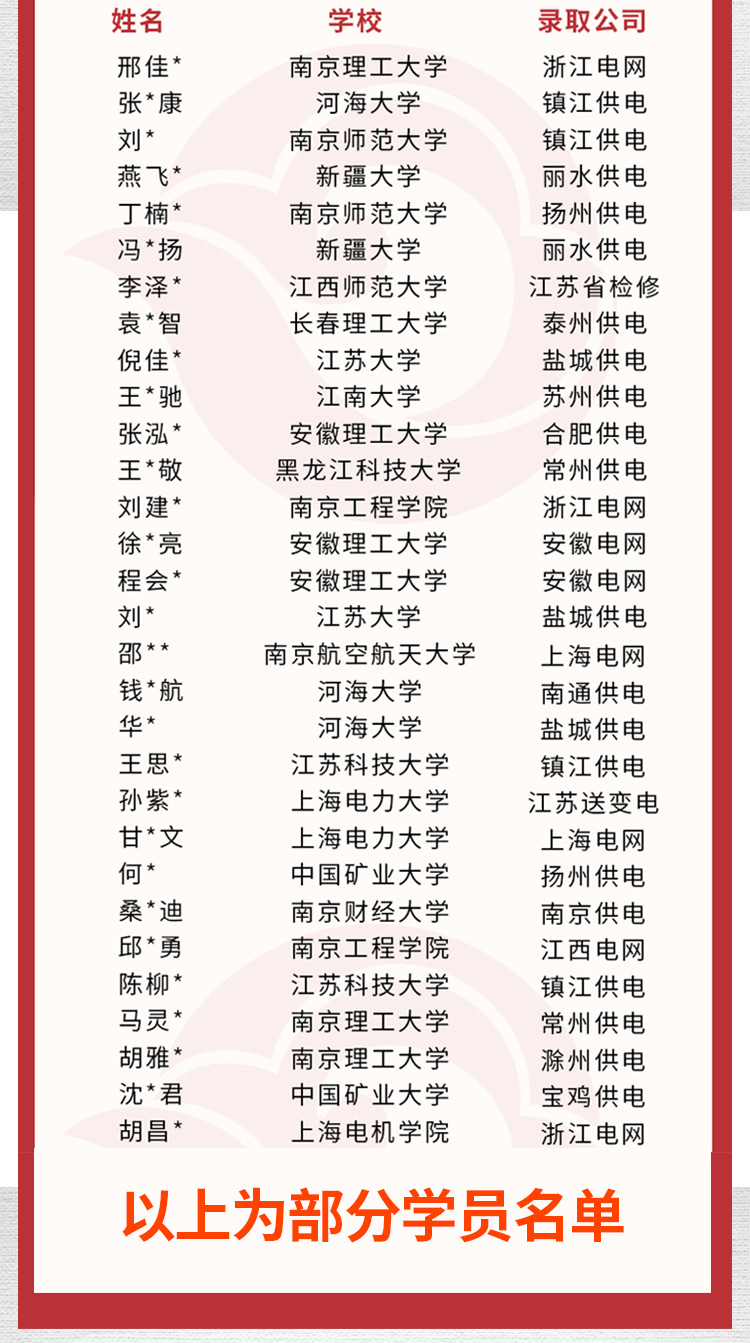 | 姓名 | 学校 | 录取公司 |
|---|---|---|
| 邢佳* | 南京理工大学 | 浙江电网 |
| 张*康 | 河海大学 | 镇江供电 |
| 刘* | 南京师范大学 | 镇江供电 |
| 燕飞* | 新疆大学 | 丽水供电 |
| 丁楠* | 南京师范大学 | 扬州供电 |
| 冯*扬 | 新疆大学 | 丽水供电 |
| 李泽* | 江西师范大学 | 江苏省检修 |
| 袁*智 | 长春理工大学 | 泰州供电 |
| 倪佳* | 江苏大学 | 盐城供电 |
| 王*驰 | 江南大学 | 苏州供电 |
| 张泓* | 安徽理工大学 | 合肥供电 |
| 王*敬 | 黑龙江科技大学 | 常州供电 |
| 刘建* | 南京工程学院 | 浙江电网 |
| 徐*亮 | 安徽理工大学 | 安徽电网 |
| 程会* | 安徽理工大学 | 安徽电网 |
| 刘* | 江苏大学 | 盐城供电 |
| 邵** | 南京航空航天大学 | 上海电网 |
| 钱*航 | 河海大学 | 南通供电 |
| 华* | 河海大学 | 盐城供电 |
| 王思* | 江苏科技大学 | 镇江供电 |
| 孙紫* | 上海电力大学 | 江苏送变电 |
| 甘*文 | 上海电力大学 | 上海电网 |
| 何* | 中国矿业大学 | 扬州供电 |
| 桑*迪 | 南京财经大学 | 南京供电 |
| 邱*勇 | 南京工程学院 | 江西电网 |
| 陈柳* | 江苏科技大学 | 镇江供电 |
| 马灵* | 南京理工大学 | 常州供电 |
| 胡雅* | 南京理工大学 | 滁州供电 |
| 沈*君 | 中国矿业大学 | 宝鸡供电 |
| 胡昌* | 上海电机学院 | 浙江电网 |

以上为部分学员名单